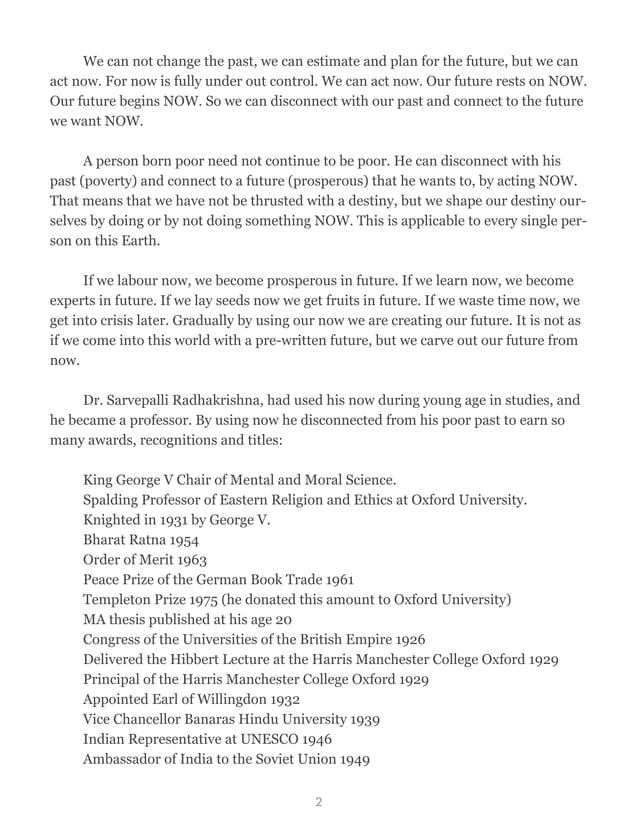 We can not change the past, we can estimate and plan for the future, but we can act now. For now is fully under out control. We can act now. Our future rests on NOW. Our future begins NOW. So we can disconnect with our past and connect to the future we want NOW.

A person born poor need not continue to be poor. He can disconnect with his past (poverty) and connect to a future (prosperous) that he wants to, by acting NOW. That means that we have not be thrusted with a destiny, but we shape our destiny ourselves by doing or by not doing something NOW. This is applicable to every single person on this Earth.

If we labour now, we become prosperous in future. If we learn now, we become experts in future. If we lay seeds now we get fruits in future. If we waste time now, we get into crisis later. Gradually by using our now we are creating our future. It is not as if we come into this world with a pre-written future, but we carve out our future from now.

Dr. Sarvepalli Radhakrishna, had used his now during young age in studies, and he became a professor. By using now he disconnected from his poor past to earn so many awards, recognitions and titles:

King George V Chair of Mental and Moral Science.
Spalding Professor of Eastern Religion and Ethics at Oxford University.
Knighted in 1931 by George V.
Bharat Ratna 1954
Order of Merit 1963
Peace Prize of the German Book Trade 1961
Templeton Prize 1975 (he donated this amount to Oxford University)
MA thesis published at his age 20
Congress of the Universities of the British Empire 1926
Delivered the Hibbert Lecture at the Harris Manchester College Oxford 1929
Principal of the Harris Manchester College Oxford 1929
Appointed Earl of Willingdon 1932
Vice Chancellor Banaras Hindu University 1939
Indian Representative at UNESCO 1946
Ambassador of India to the Soviet Union 1949

2